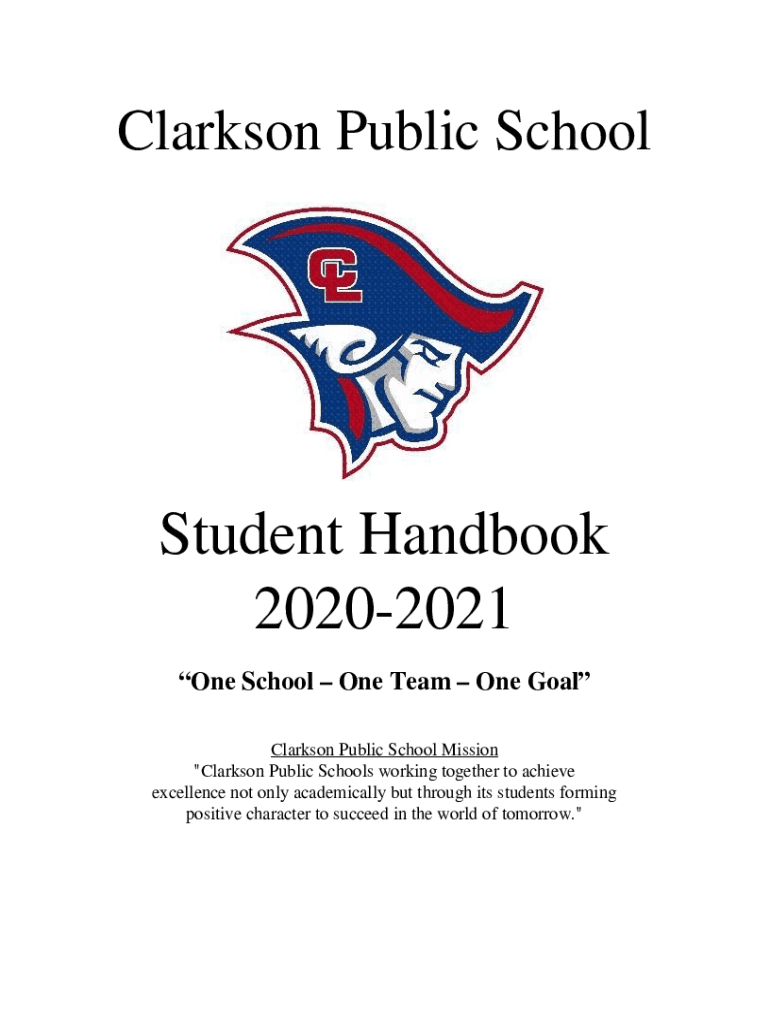 Clarkson Public School

CL

Student Handbook
2020-2021

"One School – One Team – One Goal"

Clarkson Public School Mission

"Clarkson Public Schools working together to achieve excellence not only academically but through its students forming positive character to succeed in the world of tomorrow."